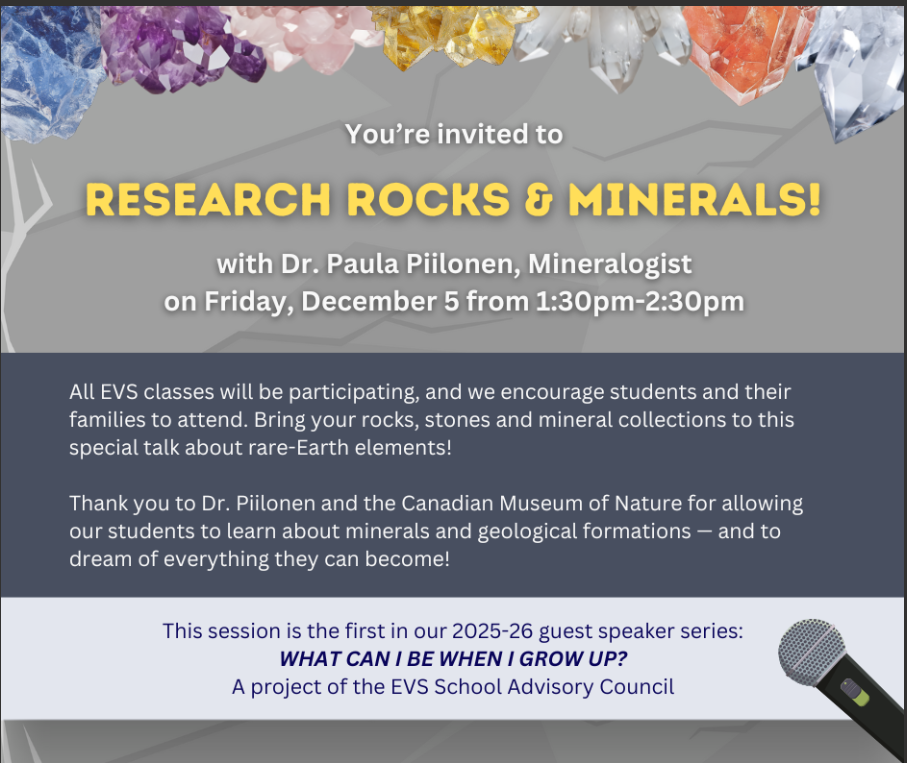 You're invited to

RESEARCH ROCKS & MINERALS!

with Dr. Paula Piilonen, Mineralogist
on Friday, December 5 from 1:30pm-2:30pm

All EVS classes will be participating, and we encourage students and their families to attend. Bring your rocks, stones and mineral collections to this special talk about rare-Earth elements!

Thank you to Dr. Piilonen and the Canadian Museum of Nature for allowing our students to learn about minerals and geological formations — and to dream of everything they can become!

This session is the first in our 2025-26 guest speaker series:
WHAT CAN I BE WHEN I GROW UP?
A project of the EVS School Advisory Council